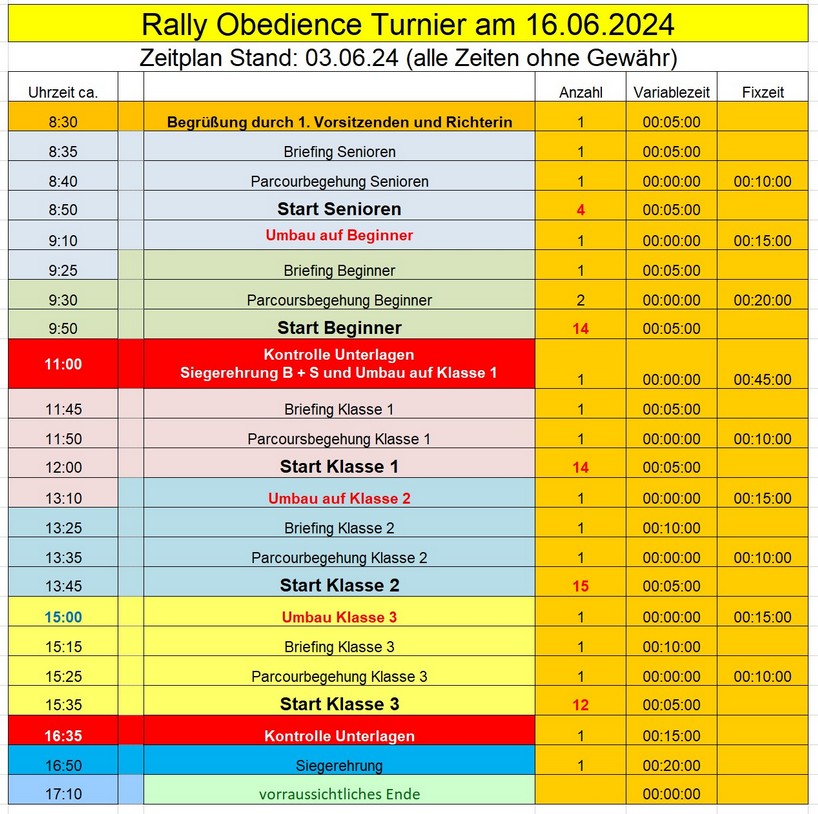 Rally Obedience Turnier am 16.06.2024
Zeitplan Stand: 03.06.24 (alle Zeiten ohne Gewähr)

| Uhrzeit ca. | | | Anzahl | Variablezeit | Fixzeit |
|---|---|---|---|---|---|
| 8:30 | | Begrüßung durch 1. Vorsitzenden und Richterin | 1 | 00:05:00 | |
| 8:35 | | Briefing Senioren | 1 | 00:05:00 | |
| 8:40 | | Parcourbegehung Senioren | 1 | 00:00:00 | 00:10:00 |
| 8:50 | | Start Senioren | 4 | 00:05:00 | |
| 9:10 | | Umbau auf Beginner | 1 | 00:00:00 | 00:15:00 |
| 9:25 | | Briefing Beginner | 1 | 00:05:00 | |
| 9:30 | | Parcoursbegehung Beginner | 2 | 00:00:00 | 00:20:00 |
| 9:50 | | Start Beginner | 14 | 00:05:00 | |
| 11:00 | | Kontrolle Unterlagen Siegerehrung B + S und Umbau auf Klasse 1 | 1 | 00:00:00 | 00:45:00 |
| 11:45 | | Briefing Klasse 1 | 1 | 00:05:00 | |
| 11:50 | | Parcoursbegehung Klasse 1 | 1 | 00:00:00 | 00:10:00 |
| 12:00 | | Start Klasse 1 | 14 | 00:05:00 | |
| 13:10 | | Umbau auf Klasse 2 | 1 | 00:00:00 | 00:15:00 |
| 13:25 | | Briefing Klasse 2 | 1 | 00:10:00 | |
| 13:35 | | Parcourbegehung Klasse 2 | 1 | 00:00:00 | 00:10:00 |
| 13:45 | | Start Klasse 2 | 15 | 00:05:00 | |
| 15:00 | | Umbau Klasse 3 | 1 | 00:00:00 | 00:15:00 |
| 15:15 | | Briefing Klasse 3 | 1 | 00:10:00 | |
| 15:25 | | Parcourbegehung Klasse 3 | 1 | 00:00:00 | 00:10:00 |
| 15:35 | | Start Klasse 3 | 12 | 00:05:00 | |
| 16:35 | | Kontrolle Unterlagen | 1 | 00:15:00 | |
| 16:50 | | Siegerehrung | 1 | 00:20:00 | |
| 17:10 | | vorraussichtliches Ende | | 00:00:00 | |